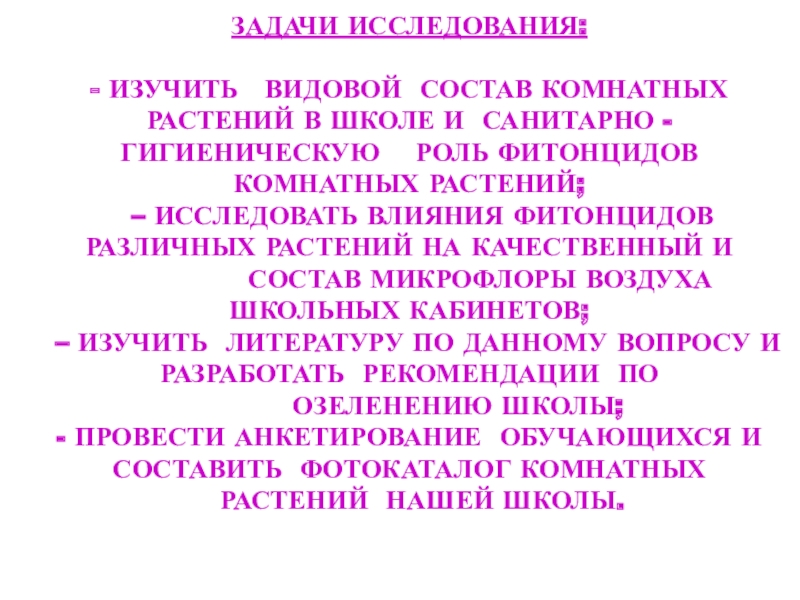 ЗАДАЧИ ИССЛЕДОВАНИЯ:

- ИЗУЧИТЬ ВИДОВОЙ СОСТАВ КОМНАТНЫХ РАСТЕНИЙ В ШКОЛЕ И САНИТАРНО - ГИГИЕНИЧЕСКУЮ РОЛЬ ФИТОНЦИДОВ КОМНАТНЫХ РАСТЕНИЙ;
– ИССЛЕДОВАТЬ ВЛИЯНИЯ ФИТОНЦИДОВ РАЗЛИЧНЫХ РАСТЕНИЙ НА КАЧЕСТВЕННЫЙ И СОСТАВ МИКРОФЛОРЫ ВОЗДУХА ШКОЛЬНЫХ КАБИНЕТОВ;
– ИЗУЧИТЬ ЛИТЕРАТУРУ ПО ДАННОМУ ВОПРОСУ И РАЗРАБОТАТЬ РЕКОМЕНДАЦИИ ПО ОЗЕЛЕНЕНИЮ ШКОЛЫ;
- ПРОВЕСТИ АНКЕТИРОВАНИЕ ОБУЧАЮЩИХСЯ И СОСТАВИТЬ ФОТОКАТАЛОГ КОМНАТНЫХ РАСТЕНИЙ НАШЕЙ ШКОЛЫ.